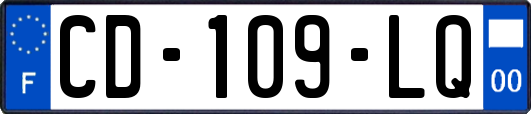 F
CD-109-LQ
00